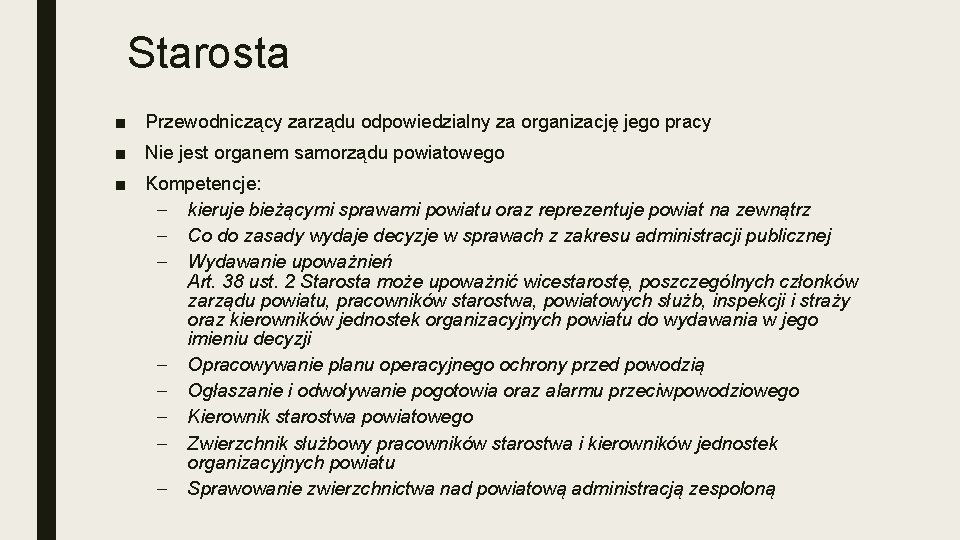 Starosta

■ Przewodniczący zarządu odpowiedzialny za organizację jego pracy

■ Nie jest organem samorządu powiatowego

■ Kompetencje:
– kieruje bieżącymi sprawami powiatu oraz reprezentuje powiat na zewnątrz
– Co do zasady wydaje decyzje w sprawach z zakresu administracji publicznej
– Wydawanie upoważnień
Art. 38 ust. 2 Starosta może upoważnić wicestarostę, poszczególnych członków zarządu powiatu, pracowników starostwa, powiatowych służb, inspekcji i straży oraz kierowników jednostek organizacyjnych powiatu do wydawania w jego imieniu decyzji
– Opracowywanie planu operacyjnego ochrony przed powodzią
– Ogłaszanie i odwoływanie pogotowia oraz alarmu przeciwpowodziowego
– Kierownik starostwa powiatowego
– Zwierzchnik służbowy pracowników starostwa i kierowników jednostek organizacyjnych powiatu
– Sprawowanie zwierzchnictwa nad powiatową administracją zespoloną